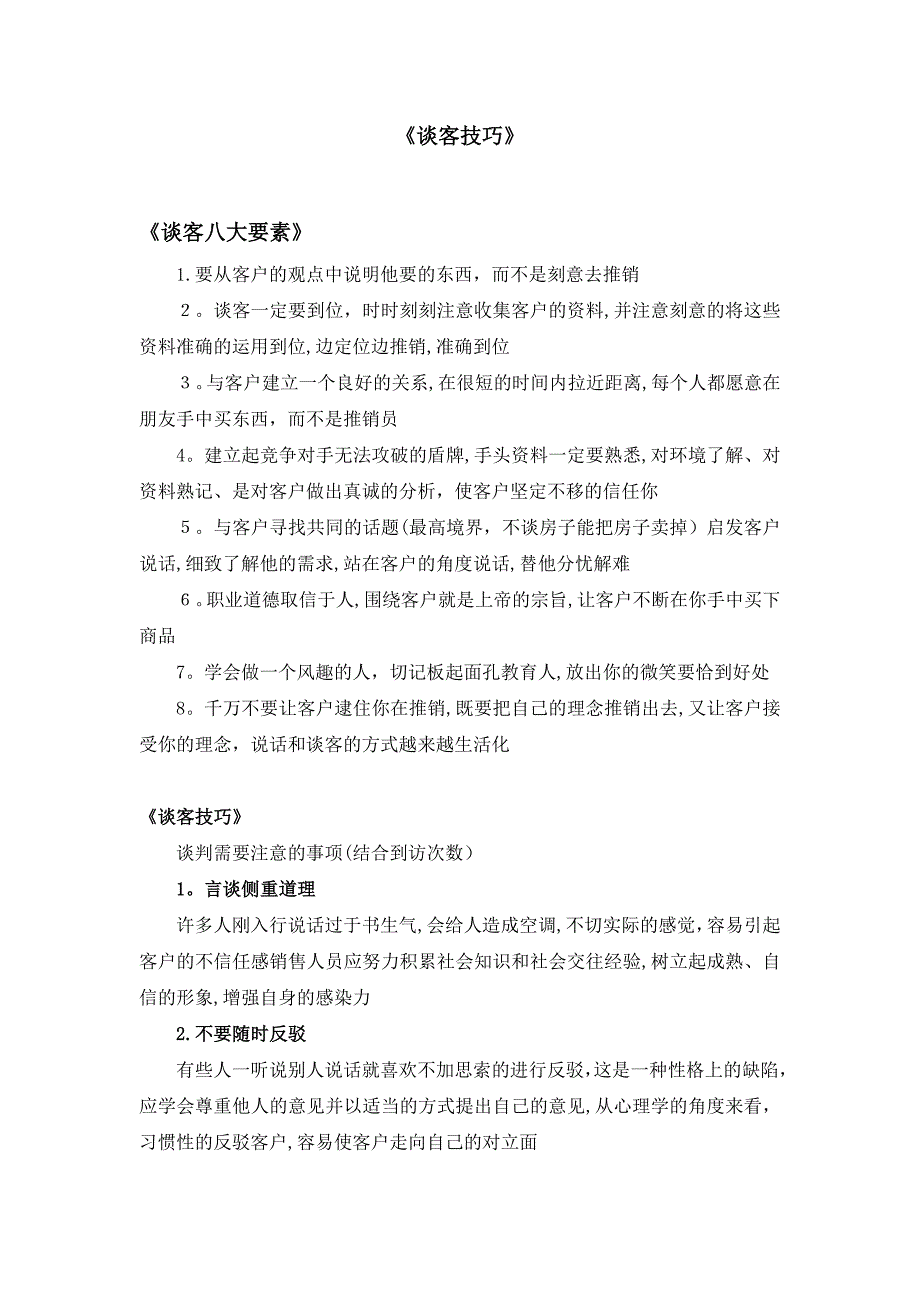 《谈客技巧》

《谈客八大要素》

1.要从客户的观点中说明他要的东西，而不是刻意去推销

2。谈客一定要到位，时时刻刻注意收集客户的资料,并注意刻意的将这些资料准确的运用到位,边定位边推销,准确到位

3。与客户建立一个良好的关系,在很短的时间内拉近距离,每个人都愿意在朋友手中买东西，而不是推销员

4。建立起竞争对手无法攻破的盾牌,手头资料一定要熟悉,对环境了解、对资料熟记、是对客户做出真诚的分析，使客户坚定不移的信任你

5。与客户寻找共同的话题(最高境界，不谈房子能把房子卖掉）启发客户说话,细致了解他的需求,站在客户的角度说话,替他分忧解难

6。职业道德取信于人,围绕客户就是上帝的宗旨,让客户不断在你手中买下商品

7。学会做一个风趣的人，切记板起面孔教育人,放出你的微笑要恰到好处

8。千万不要让客户逮住你在推销,既要把自己的理念推销出去,又让客户接受你的理念，说话和谈客的方式越来越生活化

《谈客技巧》

谈判需要注意的事项(结合到访次数）

1。言谈侧重道理

许多人刚入行说话过于书生气,会给人造成空调,不切实际的感觉，容易引起客户的不信任感销售人员应努力积累社会知识和社会交往经验,树立起成熟、自信的形象,增强自身的感染力

2.不要随时反驳

有些人一听说别人说话就喜欢不加思索的进行反驳,这是一种性格上的缺陷，应学会尊重他人的意见并以适当的方式提出自己的意见,从心理学的角度来看，习惯性的反驳客户,容易使客户走向自己的对立面